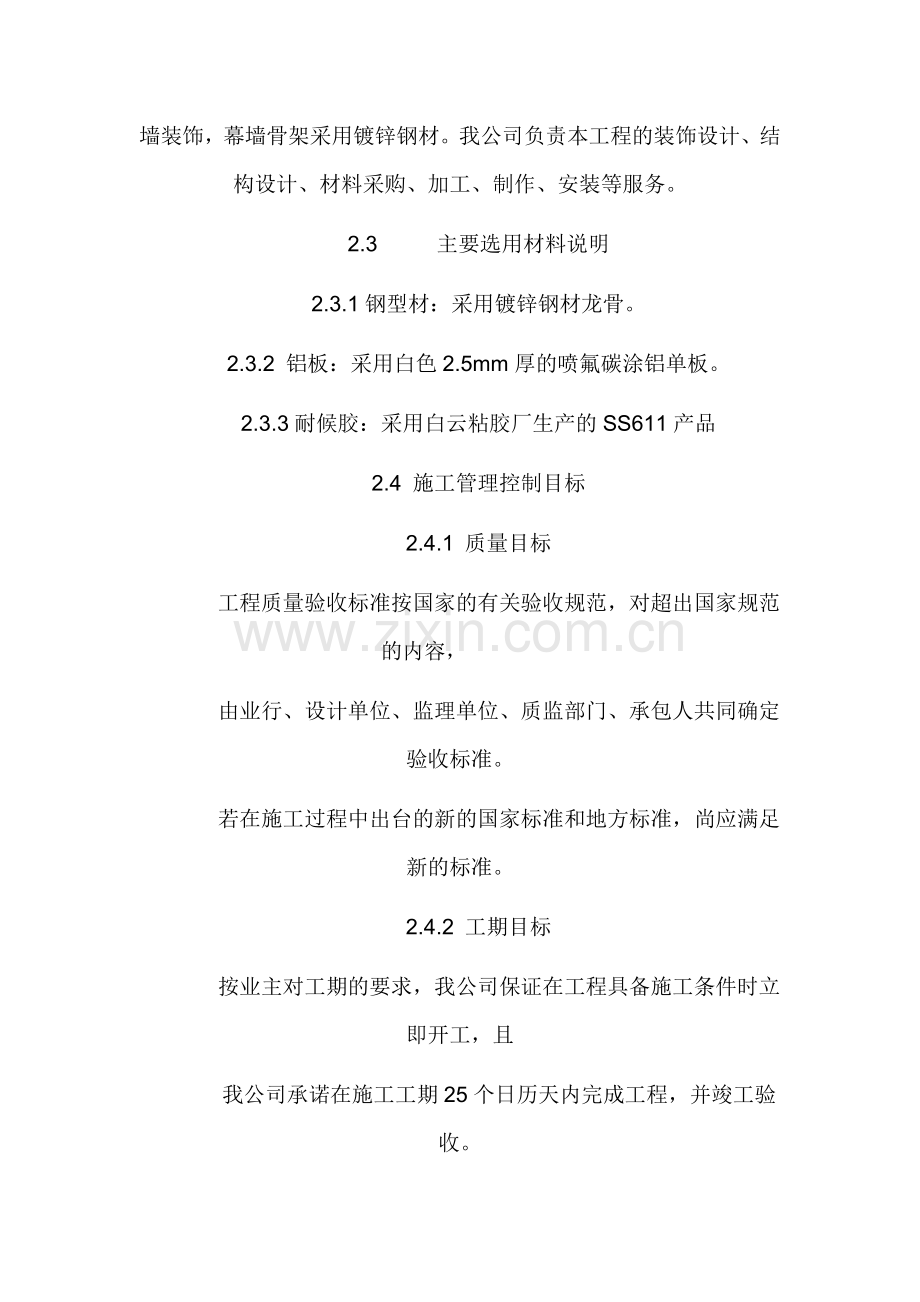 墙装饰，幕墙骨架采用镀锌钢材。我公司负责本工程的装饰设计、结构设计、材料采购、加工、制作、安装等服务。

2.3 主要选用材料说明

2.3.1钢型材：采用镀锌钢材龙骨。

2.3.2 铝板：采用白色2.5mm厚的喷氟碳涂铝单板。

2.3.3耐候胶：采用白云粘胶厂生产的SS611产品

2.4 施工管理控制目标

2.4.1 质量目标

工程质量验收标准按国家的有关验收规范，对超出国家规范的内容，

由业行、设计单位、监理单位、质监部门、承包人共同确定验收标准。

若在施工过程中出台的新的国家标准和地方标准，尚应满足新的标准。

2.4.2 工期目标

按业主对工期的要求，我公司保证在工程具备施工条件时立即开工，且

我公司承诺在施工工期25个日历天内完成工程，并竣工验收。

www.zixin.com.cn